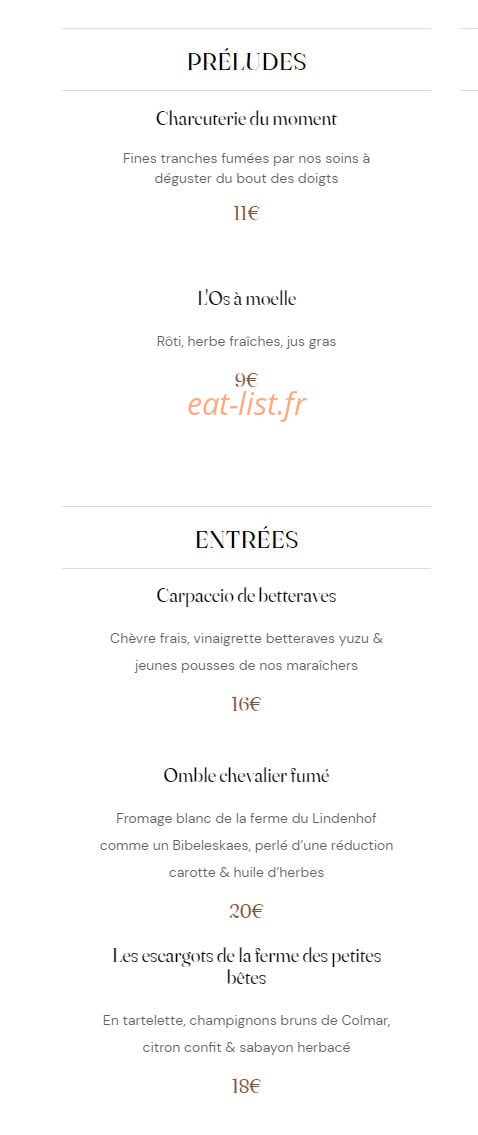 PRÉLUDES

Charcuterie du moment

Fines tranches fumées par nos soins à déguster du bout des doigts

11€

L'Os à moelle

Rôti, herbe fraîches, jus gras

9€

eat-list.fr

ENTRÉES

Carpaccio de betteraves

Chèvre frais, vinaigrette betteraves yuzu & jeunes pousses de nos maraîchers

16€

Omble chevalier fumé

Fromage blanc de la ferme du Lindenhof comme un Bibeleskaes, perlé d'une réduction carotte & huile d'herbes

20€

Les escargots de la ferme des petites bêtes

En tartelette, champignons bruns de Colmar, citron confit & sabayon herbacé

18€